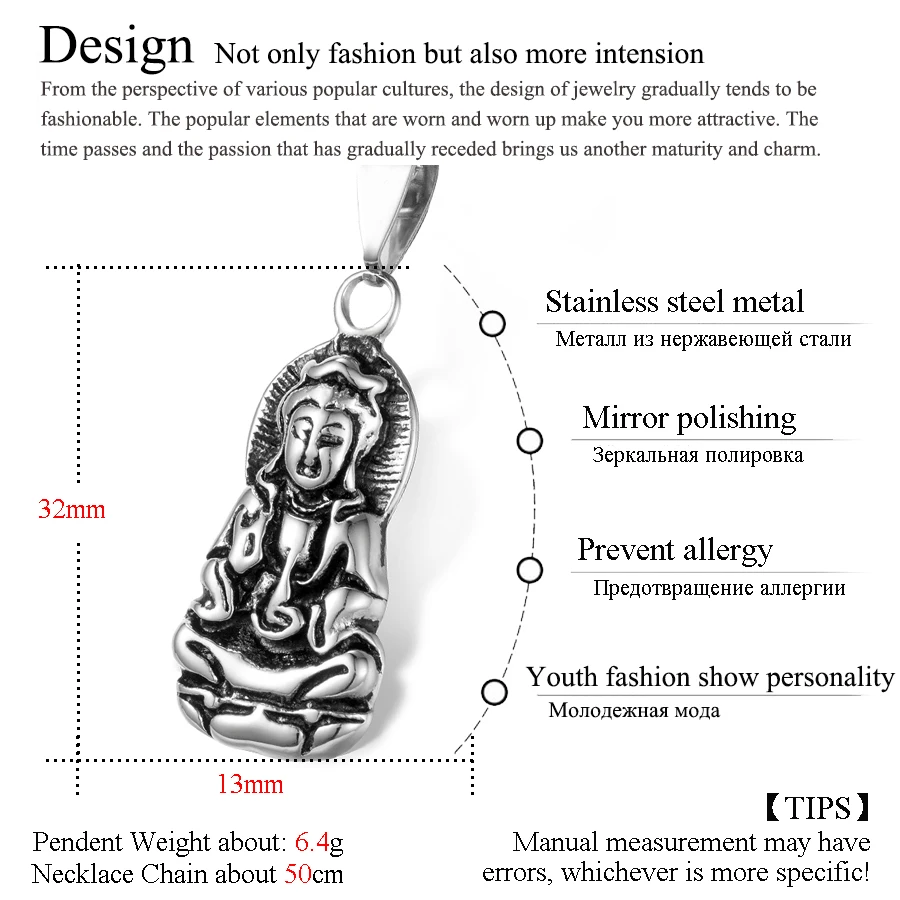 Design Not only fashion but also more intension

From the perspective of various popular cultures, the design of jewelry gradually tends to be fashionable. The popular elements that are worn and worn up make you more attractive. The time passes and the passion that has gradually receded brings us another maturity and charm.

32mm

13mm

Stainless steel metal
Металл из нержавеющей стали

Mirror polishing
Зеркальная полировка

Prevent allergy
Предотвращение аллергии

Youth fashion show personality
Молодежная мода

Pendent Weight about: 6.4g
Necklace Chain about 50cm

【TIPS】
Manual measurement may have errors, whichever is more specific!